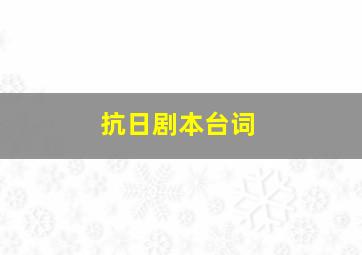 抗日剧本台词